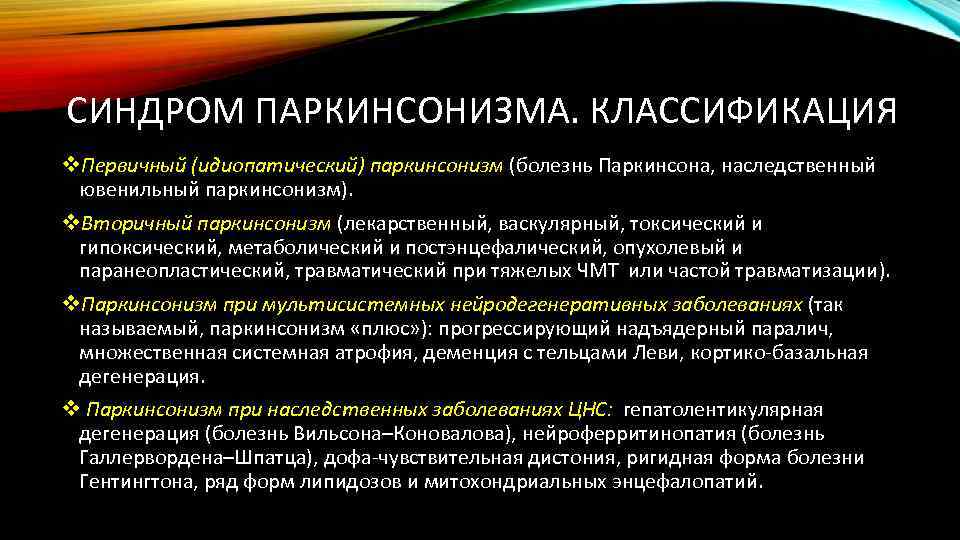 СИНДРОМ ПАРКИНСОНИЗМА. КЛАССИФИКАЦИЯ

❖Первичный (идиопатический) паркинсонизм (болезнь Паркинсона, наследственный ювенильный паркинсонизм).

❖Вторичный паркинсонизм (лекарственный, васкулярный, токсический и гипоксический, метаболический и постэнцефалический, опухолевый и паранеопластический, травматический при тяжелых ЧМТ или частой травматизации).

❖Паркинсонизм при мультисистемных нейродегенеративных заболеваниях (так называемый, паркинсонизм «плюс»): прогрессирующий надъядерный паралич, множественная системная атрофия, деменция с тельцами Леви, кортико-базальная дегенерация.

❖ Паркинсонизм при наследственных заболеваниях ЦНС: гепатолентикулярная дегенерация (болезнь Вильсона–Коновалова), нейроферритинопатия (болезнь Галлервордена–Шпатца), дофа-чувствительная дистония, ригидная форма болезни Гентингтона, ряд форм липидозов и митохондриальных энцефалопатий.